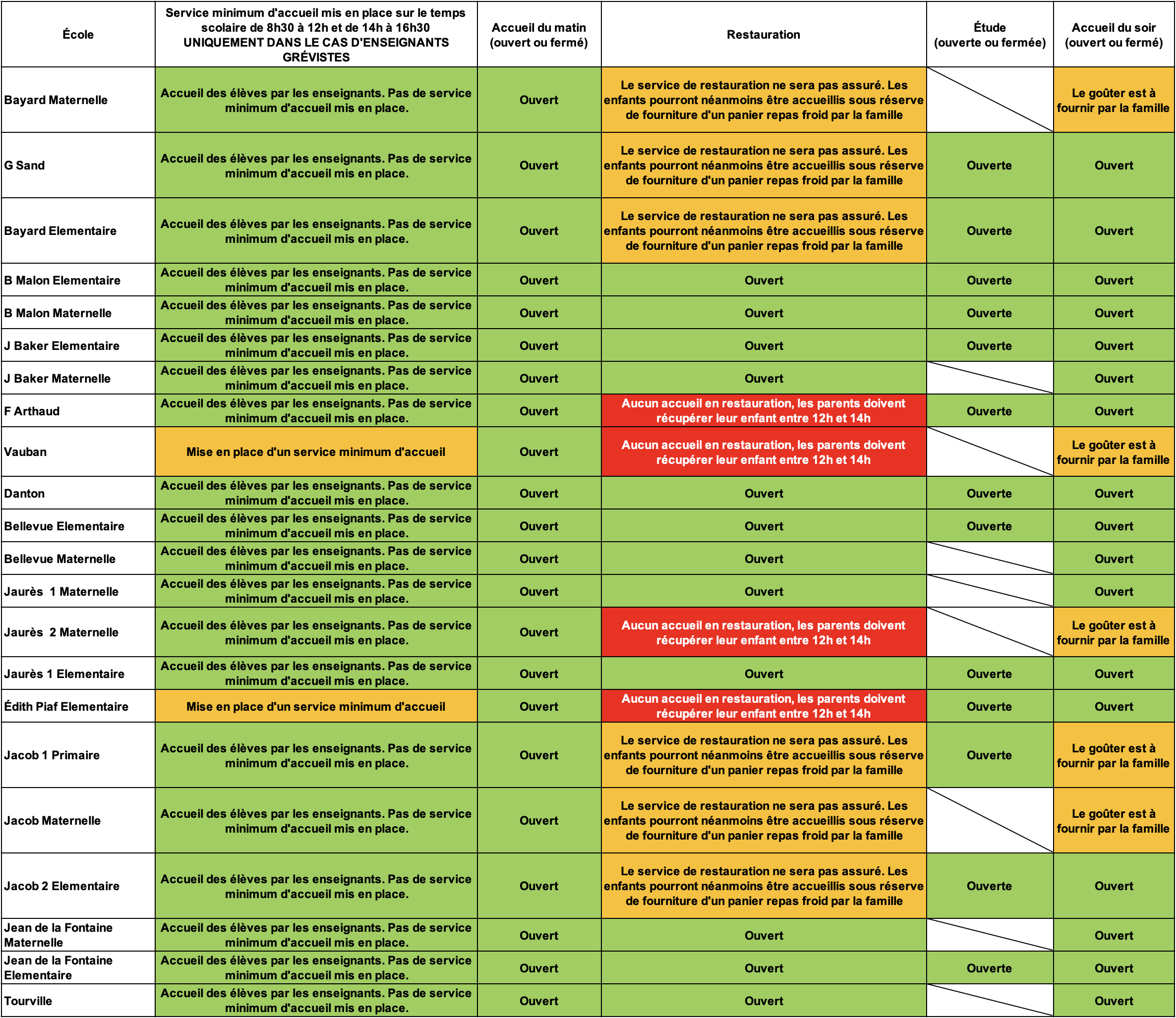 | École | Service minimum d'accueil mis en place sur le temps scolaire de 8h30 à 12h et de 14h à 16h30 UNIQUEMENT DANS LE CAS D'ENSEIGNANTS GRÉVISTES | Accueil du matin (ouvert ou fermé) | Restauration | Étude (ouverte ou fermée) | Accueil du soir (ouvert ou fermé) |
|---|---|---|---|---|---|
| Bayard Maternelle | Accueil des élèves par les enseignants. Pas de service minimum d'accueil mis en place. | Ouvert | Le service de restauration ne sera pas assuré. Les enfants pourront néanmoins être accueillis sous réserve de fourniture d'un panier repas froid par la famille | | Le goûter est à fournir par la famille |
| G Sand | Accueil des élèves par les enseignants. Pas de service minimum d'accueil mis en place. | Ouvert | Le service de restauration ne sera pas assuré. Les enfants pourront néanmoins être accueillis sous réserve de fourniture d'un panier repas froid par la famille | Ouverte | Ouvert |
| Bayard Elementaire | Accueil des élèves par les enseignants. Pas de service minimum d'accueil mis en place. | Ouvert | Le service de restauration ne sera pas assuré. Les enfants pourront néanmoins être accueillis sous réserve de fourniture d'un panier repas froid par la famille | Ouverte | Ouvert |
| B Malon Elementaire | Accueil des élèves par les enseignants. Pas de service minimum d'accueil mis en place. | Ouvert | Ouvert | Ouverte | Ouvert |
| B Malon Maternelle | Accueil des élèves par les enseignants. Pas de service minimum d'accueil mis en place. | Ouvert | Ouvert | Ouverte | Ouvert |
| J Baker Elementaire | Accueil des élèves par les enseignants. Pas de service minimum d'accueil mis en place. | Ouvert | Ouvert | Ouverte | Ouvert |
| J Baker Maternelle | Accueil des élèves par les enseignants. Pas de service minimum d'accueil mis en place. | Ouvert | Ouvert | | Ouvert |
| F Arthaud | Accueil des élèves par les enseignants. Pas de service minimum d'accueil mis en place. | Ouvert | Aucun accueil en restauration, les parents doivent récupérer leur enfant entre 12h et 14h | Ouverte | Ouvert |
| Vauban | Mise en place d'un service minimum d'accueil | Ouvert | Aucun accueil en restauration, les parents doivent récupérer leur enfant entre 12h et 14h | | Le goûter est à fournir par la famille |
| Danton | Accueil des élèves par les enseignants. Pas de service minimum d'accueil mis en place. | Ouvert | Ouvert | Ouverte | Ouvert |
| Bellevue Elementaire | Accueil des élèves par les enseignants. Pas de service minimum d'accueil mis en place. | Ouvert | Ouvert | Ouverte | Ouvert |
| Bellevue Maternelle | Accueil des élèves par les enseignants. Pas de service minimum d'accueil mis en place. | Ouvert | Ouvert | | Ouvert |
| Jaurès 1 Maternelle | Accueil des élèves par les enseignants. Pas de service minimum d'accueil mis en place. | Ouvert | Ouvert | | Ouvert |
| Jaurès 2 Maternelle | Accueil des élèves par les enseignants. Pas de service minimum d'accueil mis en place. | Ouvert | Aucun accueil en restauration, les parents doivent récupérer leur enfant entre 12h et 14h | | Le goûter est à fournir par la famille |
| Jaurès 1 Elementaire | Accueil des élèves par les enseignants. Pas de service minimum d'accueil mis en place. | Ouvert | Ouvert | Ouverte | Ouvert |
| Édith Piaf Elementaire | Mise en place d'un service minimum d'accueil | Ouvert | Aucun accueil en restauration, les parents doivent récupérer leur enfant entre 12h et 14h | Ouverte | Ouvert |
| Jacob 1 Primaire | Accueil des élèves par les enseignants. Pas de service minimum d'accueil mis en place. | Ouvert | Le service de restauration ne sera pas assuré. Les enfants pourront néanmoins être accueillis sous réserve de fourniture d'un panier repas froid par la famille | Ouverte | Le goûter est à fournir par la famille |
| Jacob Maternelle | Accueil des élèves par les enseignants. Pas de service minimum d'accueil mis en place. | Ouvert | Le service de restauration ne sera pas assuré. Les enfants pourront néanmoins être accueillis sous réserve de fourniture d'un panier repas froid par la famille | | Le goûter est à fournir par la famille |
| Jacob 2 Elementaire | Accueil des élèves par les enseignants. Pas de service minimum d'accueil mis en place. | Ouvert | Le service de restauration ne sera pas assuré. Les enfants pourront néanmoins être accueillis sous réserve de fourniture d'un panier repas froid par la famille | Ouverte | Ouvert |
| Jean de la Fontaine Maternelle | Accueil des élèves par les enseignants. Pas de service minimum d'accueil mis en place. | Ouvert | Ouvert | | Ouvert |
| Jean de la Fontaine Elementaire | Accueil des élèves par les enseignants. Pas de service minimum d'accueil mis en place. | Ouvert | Ouvert | Ouverte | Ouvert |
| Tourville | Accueil des élèves par les enseignants. Pas de service minimum d'accueil mis en place. | Ouvert | Ouvert | | Ouvert |